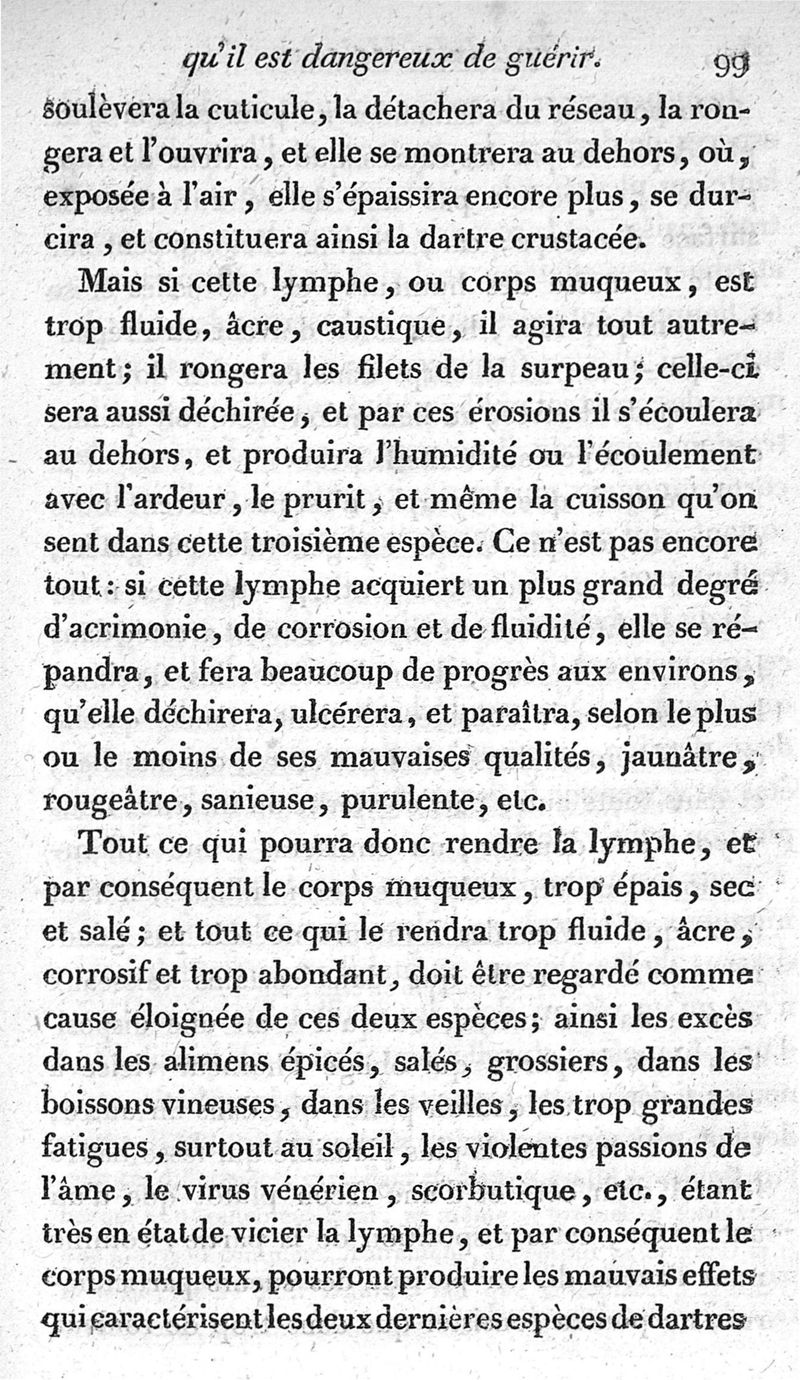 qu'il est dangereux de guérir. 99

soulèvera la cuticule, la détachera du réseau, la rongera et l'ouvrira, et elle se montrera au dehors, où, exposée à l'air, elle s'épaissira encore plus, se durcira, et constituera ainsi la dartre crustacée.

Mais si cette lymphe, ou corps muqueux, est trop fluide, âcre, caustique, il agira tout autrement; il rongera les filets de la surpeau; celle-ci sera aussi déchirée, et par ces érosions il s'écoulera au dehors, et produira l'humidité ou l'écoulement avec l'ardeur, le prurit, et même la cuisson qu'on sent dans cette troisième espèce. Ce n'est pas encore tout: si cette lymphe acquiert un plus grand degré d'acrimonie, de corrosion et de fluidité, elle se répandra, et fera beaucoup de progrès aux environs, qu'elle déchirera, ulcérera, et paraîtra, selon le plus ou le moins de ses mauvaises qualités, jaunâtre, rougeâtre, sanieuse, purulente, etc.

Tout ce qui pourra donc rendre la lymphe, et par conséquent le corps muqueux, trop épais, sec et salé; et tout ce qui le rendra trop fluide, âcre, corrosif et trop abondant, doit être regardé comme cause éloignée de ces deux espèces; ainsi les excès dans les alimens épicés, salés, grossiers, dans les boissons vineuses, dans les veilles, les trop grandes fatigues, surtout au soleil, les violentes passions de l'âme, le virus vénérien, scorbutique, etc., étant très en état de vicier la lymphe, et par conséquent le corps muqueux, pourront produire les mauvais effets qui caractérisent les deux dernières espèces de dartres